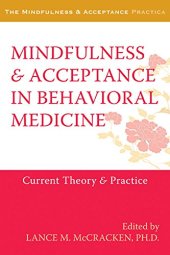 THE MINDFULNESS & ACCEPTANCE PRACTICA

MINDFULNESS & ACCEPTANCE IN BEHAVIORAL MEDICINE

Current Theory & Practice

Edited by
LANCE M. McCRACKEN, PH.D.